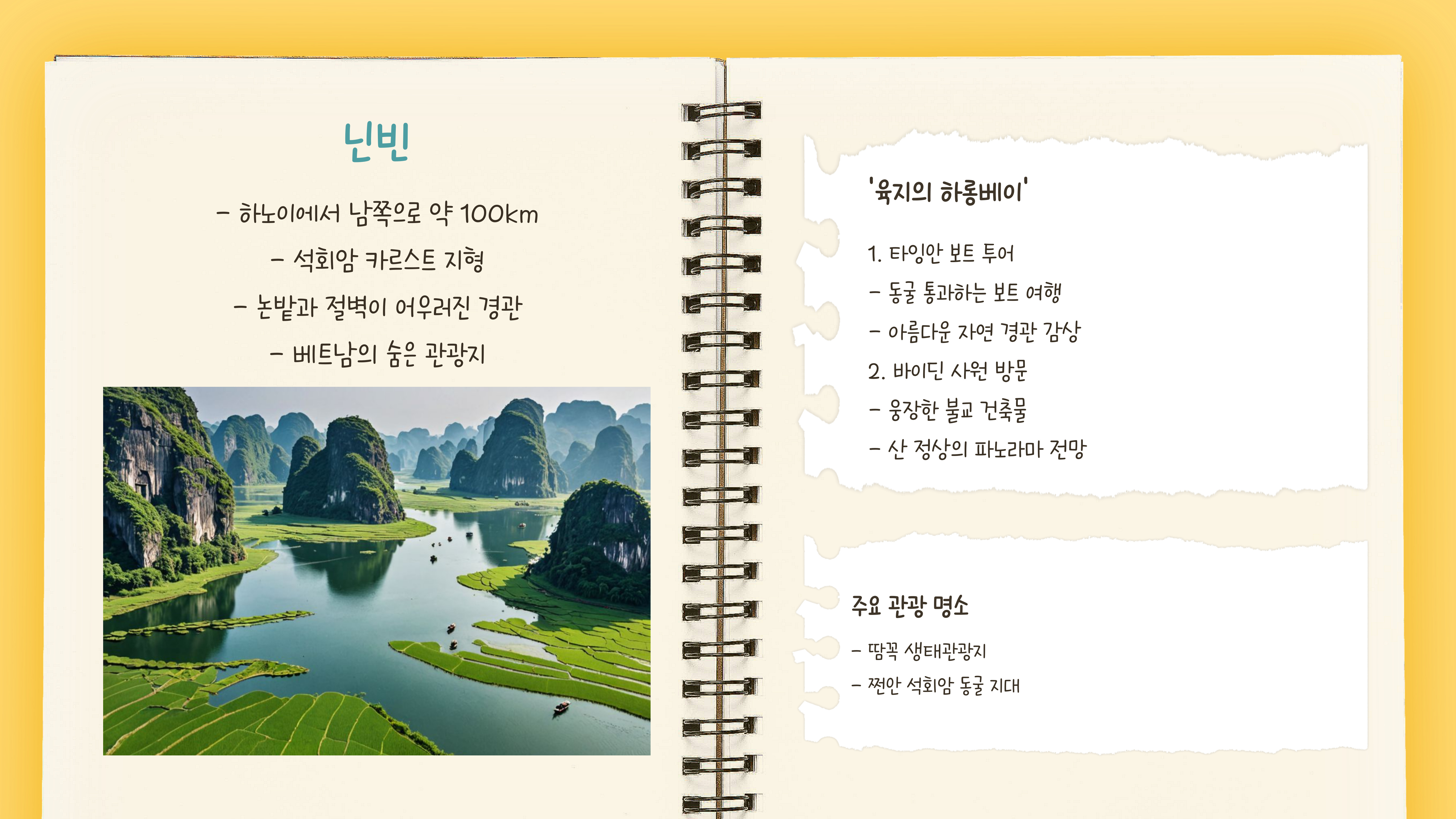 닌빈

- 하노이에서 남쪽으로 약 100km

- 석회암 카르스트 지형

- 논밭과 절벽이 어우러진 경관

- 베트남의 숨은 관광지

'육지의 하롱베이'

1. 타잉안 보트 투어

- 동굴 통과하는 보트 여행

- 아름다운 자연 경관 감상

2. 바이딘 사원 방문

- 웅장한 불교 건축물

- 산 정상의 파노라마 전망

주요 관광 명소

- 땀꼭 생태관광지

- 쩐안 석회암 동굴 지대